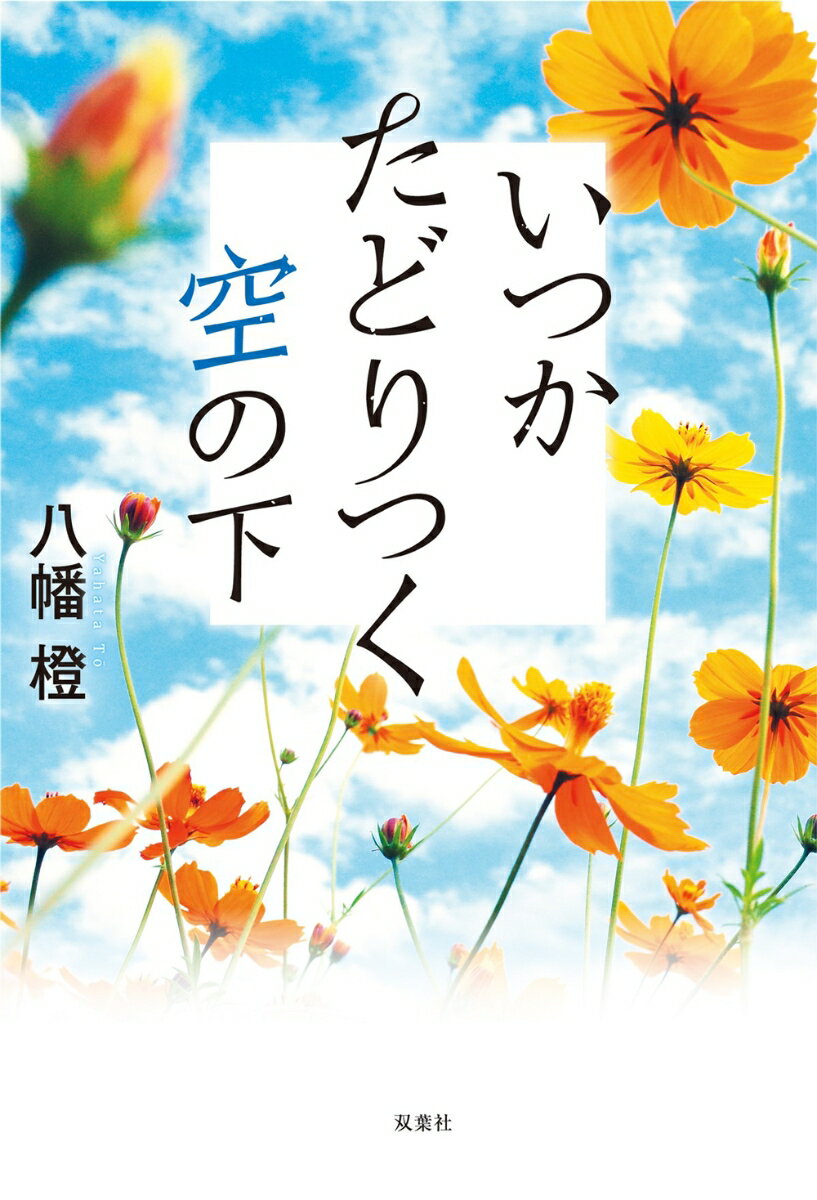 いつか
たどりつく
空の下

八幡 橙
Yahata Tō

双葉社